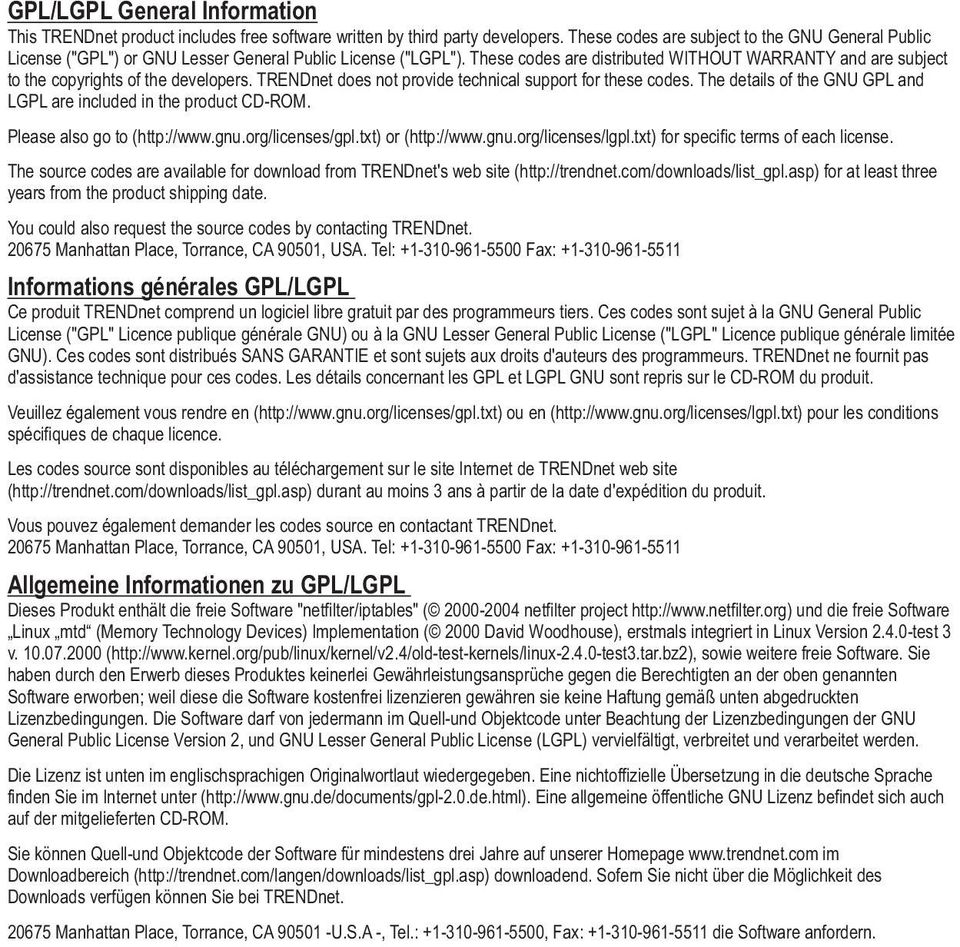 GPL/LGPL General Information

This TRENDnet product includes free software written by third party developers. These codes are subject to the GNU General Public License ("GPL") or GNU Lesser General Public License ("LGPL"). These codes are distributed WITHOUT WARRANTY and are subject to the copyrights of the developers. TRENDnet does not provide technical support for these codes. The details of the GNU GPL and LGPL are included in the product CD-ROM.

Please also go to (http://www.gnu.org/licenses/gpl.txt) or (http://www.gnu.org/licenses/lgpl.txt) for specific terms of each license.

The source codes are available for download from TRENDnet's web site (http://trendnet.com/downloads/list_gpl.asp) for at least three years from the product shipping date.

You could also request the source codes by contacting TRENDnet.
20675 Manhattan Place, Torrance, CA 90501, USA. Tel: +1-310-961-5500 Fax: +1-310-961-5511

Informations générales GPL/LGPL

Ce produit TRENDnet comprend un logiciel libre gratuit par des programmeurs tiers. Ces codes sont sujet à la GNU General Public License ("GPL" Licence publique générale GNU) ou à la GNU Lesser General Public License ("LGPL" Licence publique générale limitée GNU). Ces codes sont distribués SANS GARANTIE et sont sujets aux droits d'auteurs des programmeurs. TRENDnet ne fournit pas d'assistance technique pour ces codes. Les détails concernant les GPL et LGPL GNU sont repris sur le CD-ROM du produit.

Veuillez également vous rendre en (http://www.gnu.org/licenses/gpl.txt) ou en (http://www.gnu.org/licenses/lgpl.txt) pour les conditions spécifiques de chaque licence.

Les codes source sont disponibles au téléchargement sur le site Internet de TRENDnet web site (http://trendnet.com/downloads/list_gpl.asp) durant au moins 3 ans à partir de la date d'expédition du produit.

Vous pouvez également demander les codes source en contactant TRENDnet.
20675 Manhattan Place, Torrance, CA 90501, USA. Tel: +1-310-961-5500 Fax: +1-310-961-5511

Allgemeine Informationen zu GPL/LGPL

Dieses Produkt enthält die freie Software "netfilter/iptables" (© 2000-2004 netfilter project http://www.netfilter.org) und die freie Software „Linux „mtd" (Memory Technology Devices) Implementation (© 2000 David Woodhouse), erstmals integriert in Linux Version 2.4.0-test 3 v. 10.07.2000 (http://www.kernel.org/pub/linux/kernel/v2.4/old-test-kernels/linux-2.4.0-test3.tar.bz2), sowie weitere freie Software. Sie haben durch den Erwerb dieses Produktes keinerlei Gewährleistungsansprüche gegen die Berechtigten an der oben genannten Software erworben; weil diese die Software kostenfrei lizenzieren gewähren sie keine Haftung gemäß unten abgedruckten Lizenzbedingungen. Die Software darf von jedermann im Quell-und Objektcode unter Beachtung der Lizenzbedingungen der GNU General Public License Version 2, und GNU Lesser General Public License (LGPL) vervielfältigt, verbreitet und verarbeitet werden.

Die Lizenz ist unten im englischsprachigen Originalwortlaut wiedergegeben. Eine nichtoffizielle Übersetzung in die deutsche Sprache finden Sie im Internet unter (http://www.gnu.de/documents/gpl-2.0.de.html). Eine allgemeine öffentliche GNU Lizenz befindet sich auch auf der mitgelieferten CD-ROM.

Sie können Quell-und Objektcode der Software für mindestens drei Jahre auf unserer Homepage www.trendnet.com im Downloadbereich (http://trendnet.com/langen/downloads/list_gpl.asp) downloadend. Sofern Sie nicht über die Möglichkeit des Downloads verfügen können Sie bei TRENDnet.

20675 Manhattan Place, Torrance, CA 90501 -U.S.A -, Tel.: +1-310-961-5500, Fax: +1-310-961-5511 die Software anfordern.